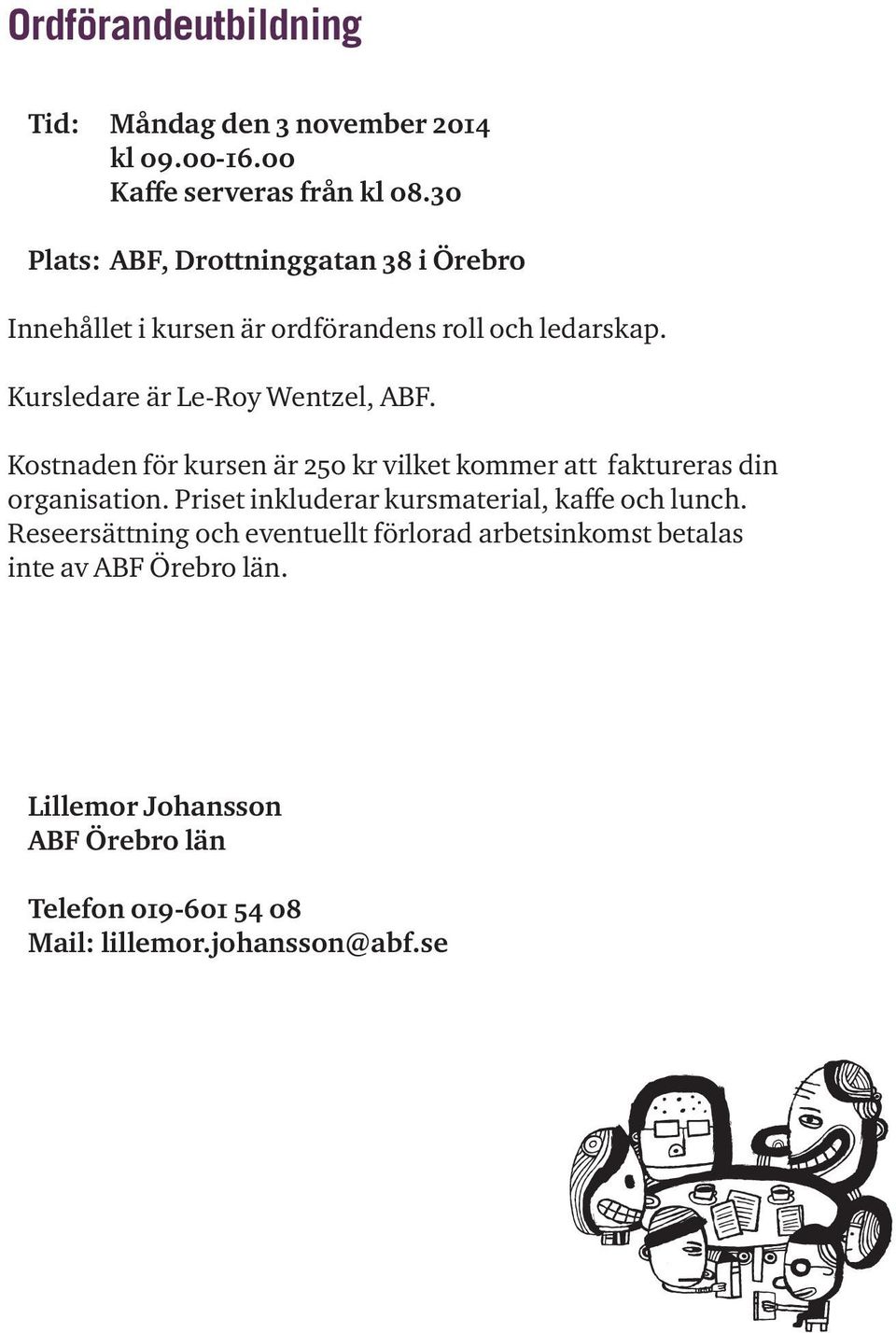 Ordförandeutbildning

Tid: Måndag den 3 november 2014
kl 09.00-16.00
Kaffe serveras från kl 08.30

Plats: ABF, Drottninggatan 38 i Örebro

Innehållet i kursen är ordförandens roll och ledarskap.

Kursledare är Le-Roy Wentzel, ABF.

Kostnaden för kursen är 250 kr vilket kommer att faktureras din organisation. Priset inkluderar kursmaterial, kaffe och lunch. Reseersättning och eventuellt förlorad arbetsinkomst betalas inte av ABF Örebro län.

Lillemor Johansson
ABF Örebro län

Telefon 019-601 54 08
Mail: lillemor.johansson@abf.se